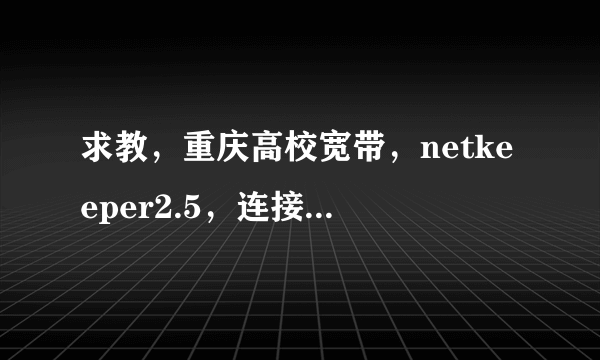 求教，重庆高校宽带，netkeeper2.5，连接...